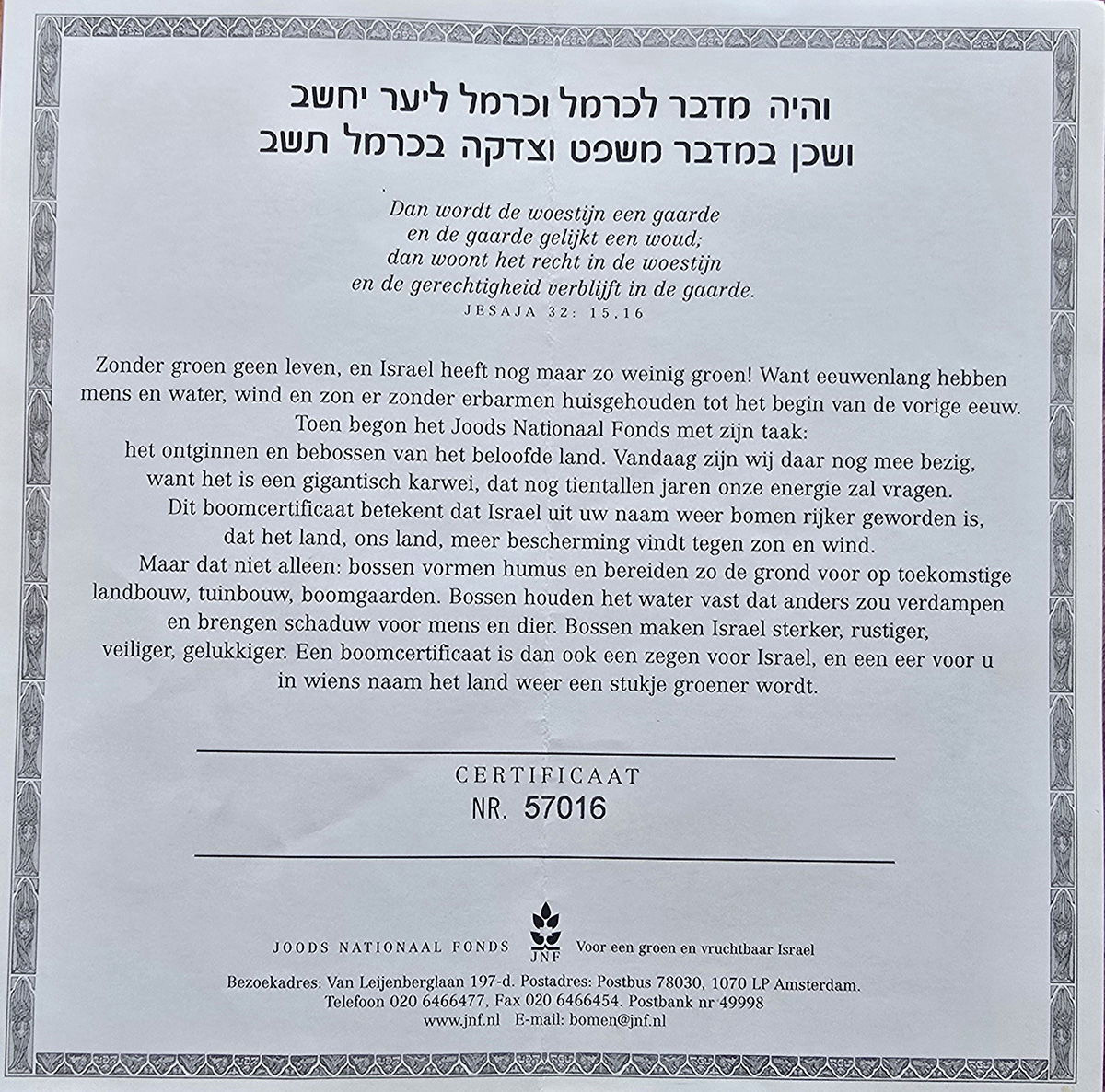 והיה מדבר לכרמל וכרמל ליער יחשב
ושכן במדבר משפט וצדקה בכרמל תשב

Dan wordt de woestijn een gaarde
en de gaarde gelijkt een woud;
dan woont het recht in de woestijn
en de gerechtigheid verblijft in de gaarde.
JESAJA 32: 15,16

Zonder groen geen leven, en Israel heeft nog maar zo weinig groen! Want eeuwenlang hebben mens en water, wind en zon er zonder erbarmen huisgehouden tot het begin van de vorige eeuw. Toen begon het Joods Nationaal Fonds met zijn taak: het ontginnen en bebossen van het beloofde land. Vandaag zijn wij daar nog mee bezig, want het is een gigantisch karwei, dat nog tientallen jaren onze energie zal vragen.

Dit boomcertificaat betekent dat Israel uit uw naam weer bomen rijker geworden is, dat het land, ons land, meer bescherming vindt tegen zon en wind.

Maar dat niet alleen: bossen vormen humus en bereiden zo de grond voor op toekomstige landbouw, tuinbouw, boomgaarden. Bossen houden het water vast dat anders zou verdampen en brengen schaduw voor mens en dier. Bossen maken Israel sterker, rustiger, veiliger, gelukkiger. Een boomcertificaat is dan ook een zegen voor Israel, en een eer voor u in wiens naam het land weer een stukje groener wordt.

CERTIFICAAT
NR. 57016

JOODS NATIONAAL FONDS JNF Voor een groen en vruchtbaar Israel

Bezoekadres: Van Leijenberglaan 197-d. Postadres: Postbus 78030, 1070 LP Amsterdam.
Telefoon 020 6466477, Fax 020 6466454. Postbank nr 49998
www.jnf.nl E-mail: bomen@jnf.nl